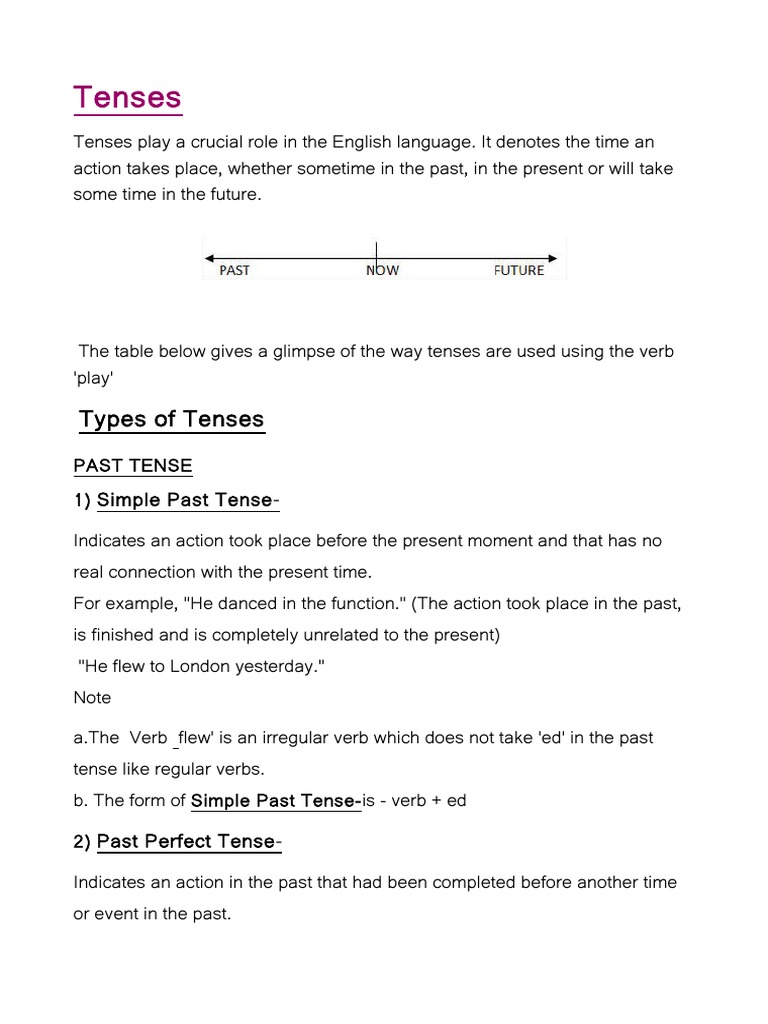 Tenses

Tenses play a crucial role in the English language. It denotes the time an action takes place, whether sometime in the past, in the present or will take some time in the future.

PAST NOW FUTURE

The table below gives a glimpse of the way tenses are used using the verb 'play'

Types of Tenses

PAST TENSE

1) Simple Past Tense-

Indicates an action took place before the present moment and that has no real connection with the present time.
For example, "He danced in the function." (The action took place in the past, is finished and is completely unrelated to the present)
"He flew to London yesterday."
Note

a.The Verb _flew' is an irregular verb which does not take 'ed' in the past tense like regular verbs.
b. The form of Simple Past Tense-is - verb + ed

2) Past Perfect Tense-

Indicates an action in the past that had been completed before another time or event in the past.